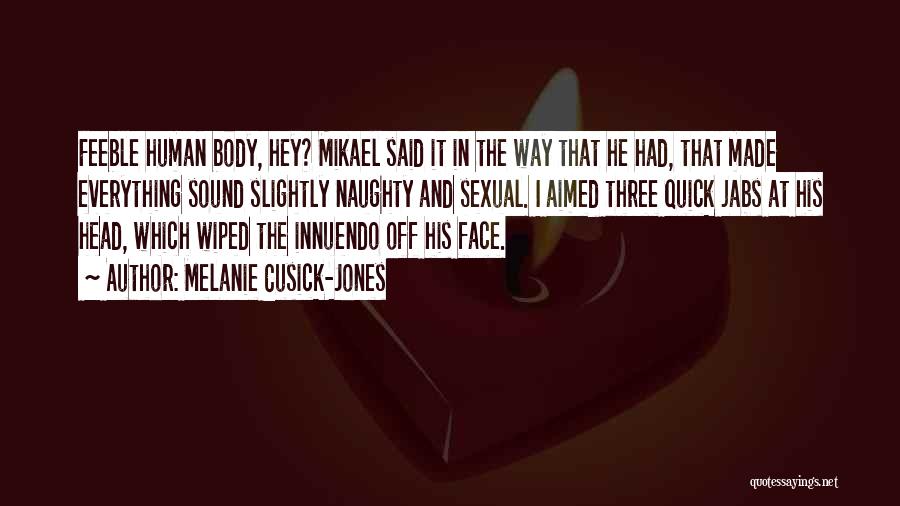 FEEBLE HUMAN BODY, HEY? MIKAEL SAID IT IN THE WAY THAT HE HAD, THAT MADE EVERYTHING SOUND SLIGHTLY NAUGHTY AND SEXUAL. I AIMED THREE QUICK JABS AT HIS HEAD, WHICH WIPED THE INNUENDO OFF HIS FACE.
~ AUTHOR: MELANIE CUSICK-JONES

quotessayings.net